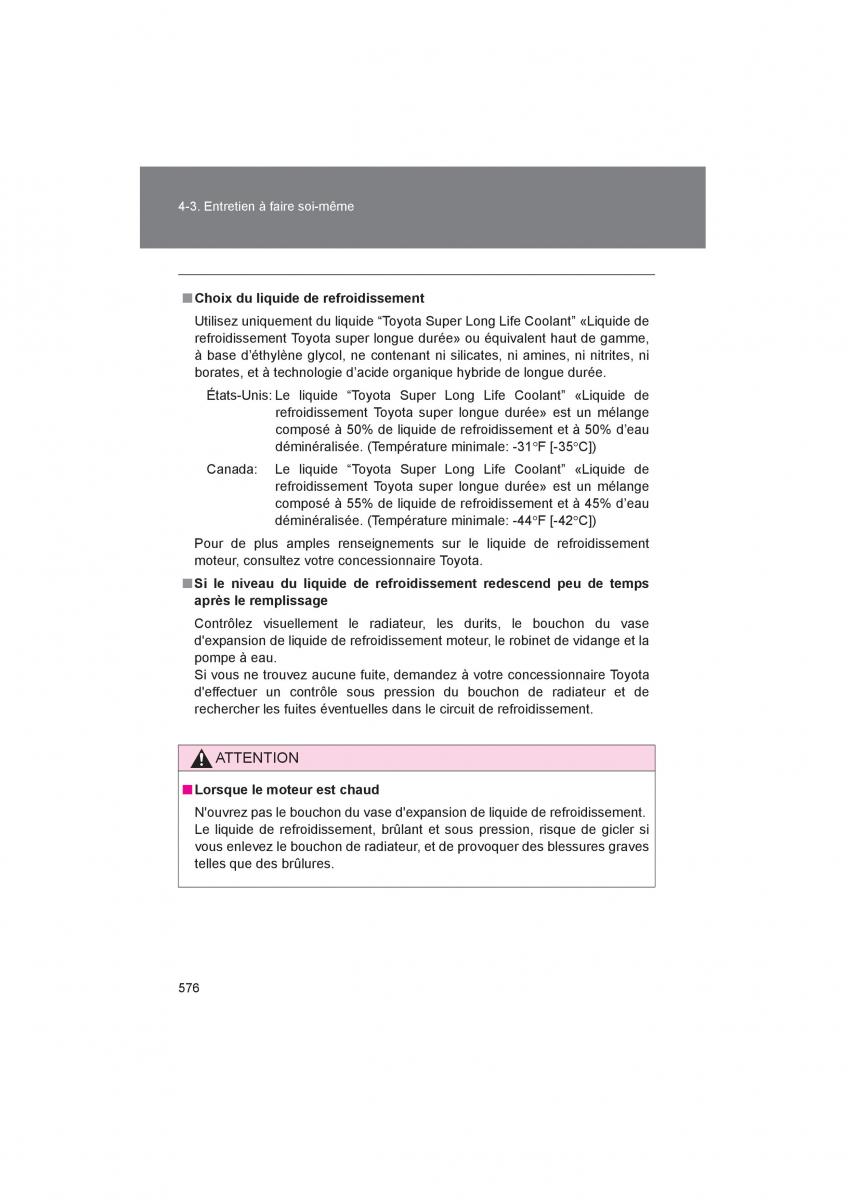 4-3. Entretien à faire soi-même

■ Choix du liquide de refroidissement

Utilisez uniquement du liquide “Toyota Super Long Life Coolant” «Liquide de refroidissement Toyota super longue durée» ou équivalent haut de gamme, à base d’éthylène glycol, ne contenant ni silicates, ni amines, ni nitrites, ni borates, et à technologie d’acide organique hybride de longue durée.

États-Unis: Le liquide “Toyota Super Long Life Coolant” «Liquide de refroidissement Toyota super longue durée» est un mélange composé à 50% de liquide de refroidissement et à 50% d’eau déminéralisée. (Température minimale: -31°F [-35°C])

Canada: Le liquide “Toyota Super Long Life Coolant” «Liquide de refroidissement Toyota super longue durée» est un mélange composé à 55% de liquide de refroidissement et à 45% d’eau déminéralisée. (Température minimale: -44°F [-42°C])

Pour de plus amples renseignements sur le liquide de refroidissement moteur, consultez votre concessionnaire Toyota.

■ Si le niveau du liquide de refroidissement redescend peu de temps après le remplissage

Contrôlez visuellement le radiateur, les durits, le bouchon du vase d'expansion de liquide de refroidissement moteur, le robinet de vidange et la pompe à eau.
Si vous ne trouvez aucune fuite, demandez à votre concessionnaire Toyota d'effectuer un contrôle sous pression du bouchon de radiateur et de rechercher les fuites éventuelles dans le circuit de refroidissement.

ATTENTION

■ Lorsque le moteur est chaud

N'ouvrez pas le bouchon du vase d'expansion de liquide de refroidissement. Le liquide de refroidissement, brûlant et sous pression, risque de gicler si vous enlevez le bouchon de radiateur, et de provoquer des blessures graves telles que des brûlures.

576